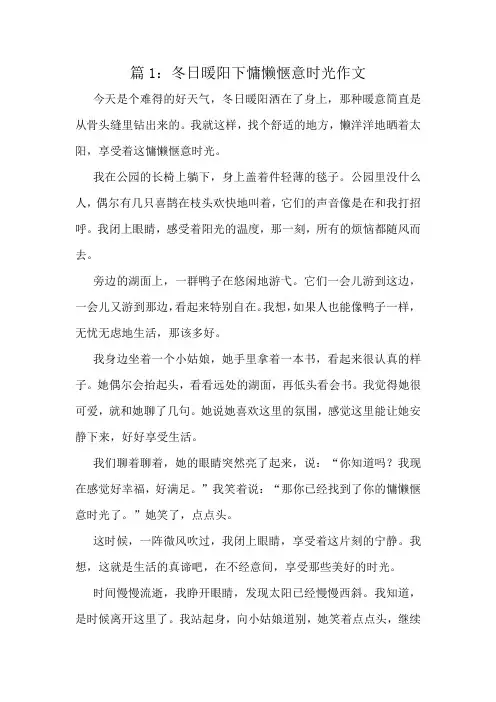 篇 1：冬日暖阳下慵懒惬意时光作文

今天是个难得的好天气，冬日暖阳洒在了身上，那种暖意简直是从骨头缝里钻出来的。我就这样，找个舒适的地方，懒洋洋地晒着太阳，享受着这慵懒惬意时光。

我在公园的长椅上躺下，身上盖着件轻薄的毯子。公园里没什么人，偶尔有几只喜鹊在枝头欢快地叫着，它们的声音像是在和我打招呼。我闭上眼睛，感受着阳光的温度，那一刻，所有的烦恼都随风而去。

旁边的湖面上，一群鸭子在悠闲地游弋。它们一会儿游到这边，一会儿又游到那边，看起来特别自在。我想，如果人也能像鸭子一样，无忧无虑地生活，那该多好。

我身边坐着一个小姑娘，她手里拿着一本书，看起来很认真的样子。她偶尔会抬起头，看看远处的湖面，再低头看会书。我觉得她很可爱，就和她聊了几句。她说她喜欢这里的氛围，感觉这里能让她安静下来，好好享受生活。

我们聊着聊着，她的眼睛突然亮了起来，说：“你知道吗？我现在感觉好幸福，好满足。”我笑着说：“那你已经找到了你的慵懒惬意时光了。”她笑了，点点头。

这时候，一阵微风吹过，我闭上眼睛，享受着这片刻的宁静。我想，这就是生活的真谛吧，在不经意间，享受那些美好的时光。

时间慢慢流逝，我睁开眼睛，发现太阳已经慢慢西斜。我知道，是时候离开这里了。我站起身，向小姑娘道别，她笑着点点头，继续